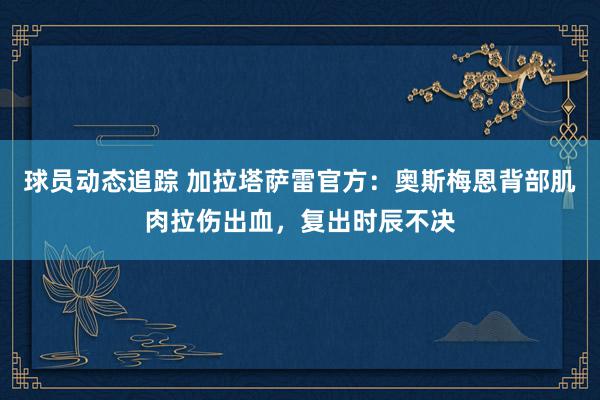 球员动态追踪 加拉塔萨雷官方：奥斯梅恩背部肌肉拉伤出血，复出时辰不决